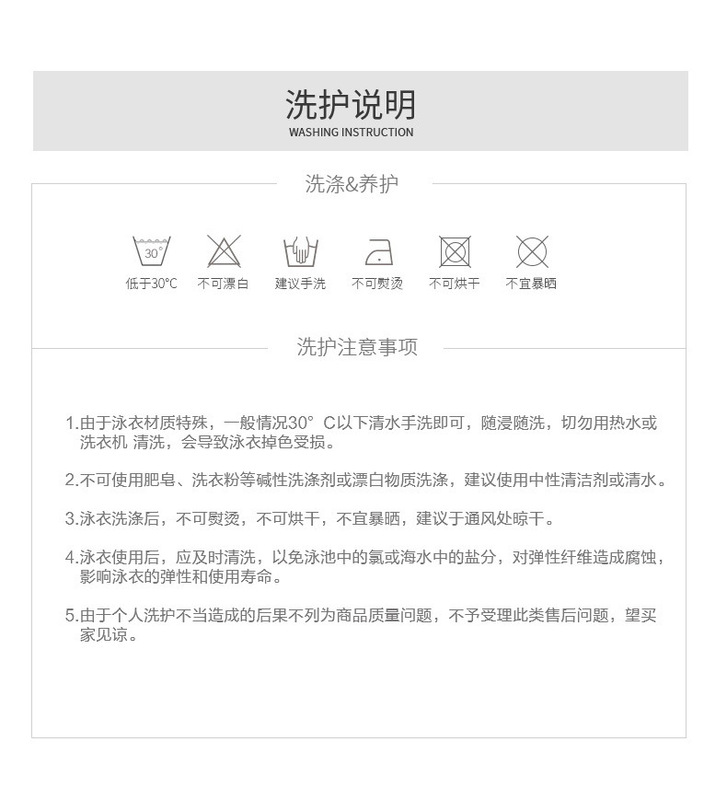 洗护说明
WASHING INSTRUCTION

洗涤&养护

30°

低于30°C　不可漂白　建议手洗　不可熨烫　不可烘干　不宜暴晒

洗护注意事项

1.由于泳衣材质特殊，一般情况30° C以下清水手洗即可，随浸随洗，切勿用热水或洗衣机 清洗，会导致泳衣掉色受损。

2.不可使用肥皂、洗衣粉等碱性洗涤剂或漂白物质洗涤，建议使用中性清洁剂或清水。

3.泳衣洗涤后，不可熨烫，不可烘干，不宜暴晒，建议于通风处晾干。

4.泳衣使用后，应及时清洗，以免泳池中的氯或海水中的盐分，对弹性纤维造成腐蚀，影响泳衣的弹性和使用寿命。

5.由于个人洗护不当造成的后果不列为商品质量问题，不予受理此类售后问题，望买家见谅。